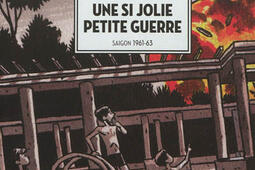 UNE SI JOLIE PETITE GUERRE

SAIGON 1961-63